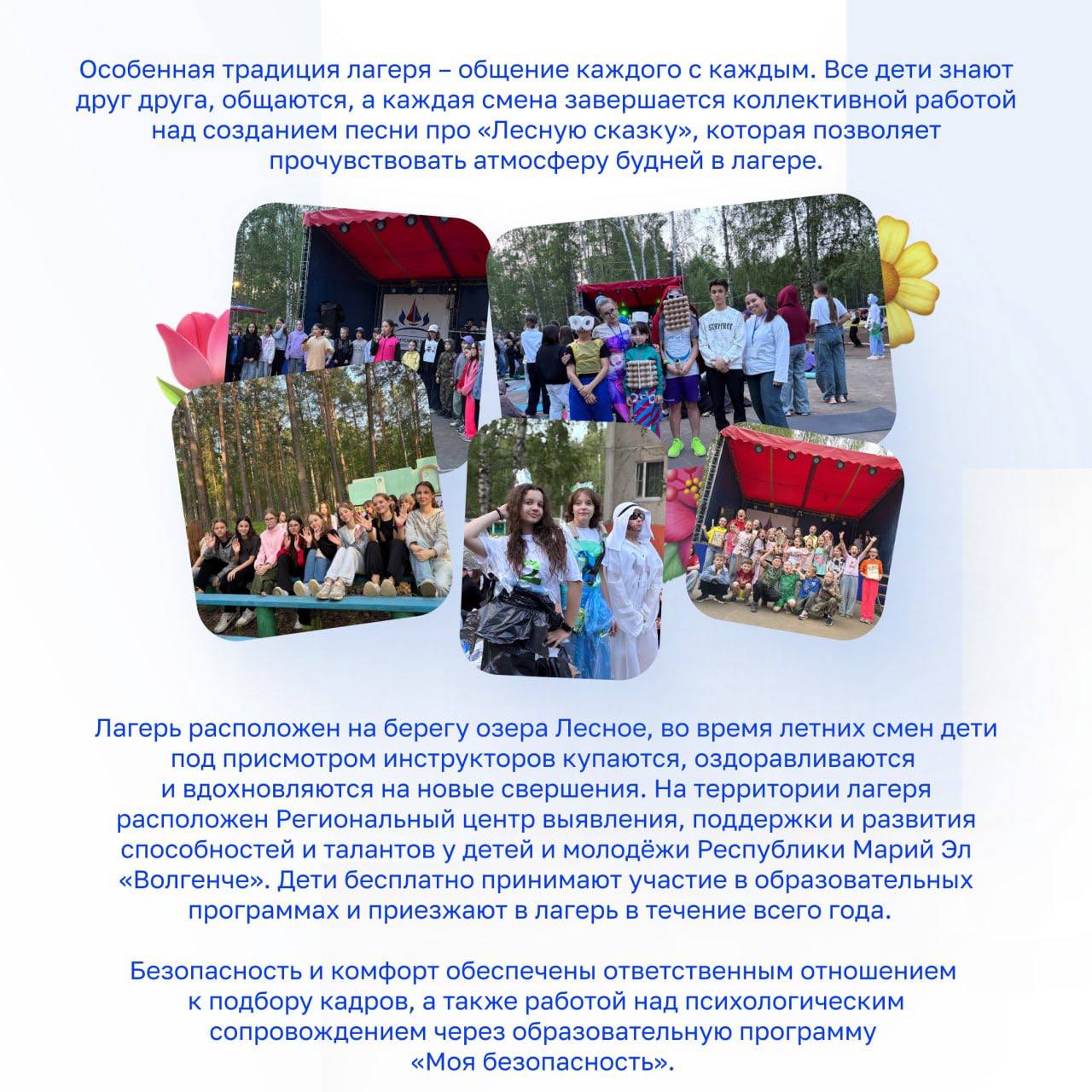 Особенная традиция лагеря – общение каждого с каждым. Все дети знают друг друга, общаются, а каждая смена завершается коллективной работой над созданием песни про «Лесную сказку», которая позволяет прочувствовать атмосферу будней в лагере.

Лагерь расположен на берегу озера Лесное, во время летних смен дети под присмотром инструкторов купаются, оздоравливаются и вдохновляются на новые свершения. На территории лагеря расположен Региональный центр выявления, поддержки и развития способностей и талантов у детей и молодёжи Республики Марий Эл «Волгенче». Дети бесплатно принимают участие в образовательных программах и приезжают в лагерь в течение всего года.

Безопасность и комфорт обеспечены ответственным отношением к подбору кадров, а также работой над психологическим сопровождением через образовательную программу «Моя безопасность».